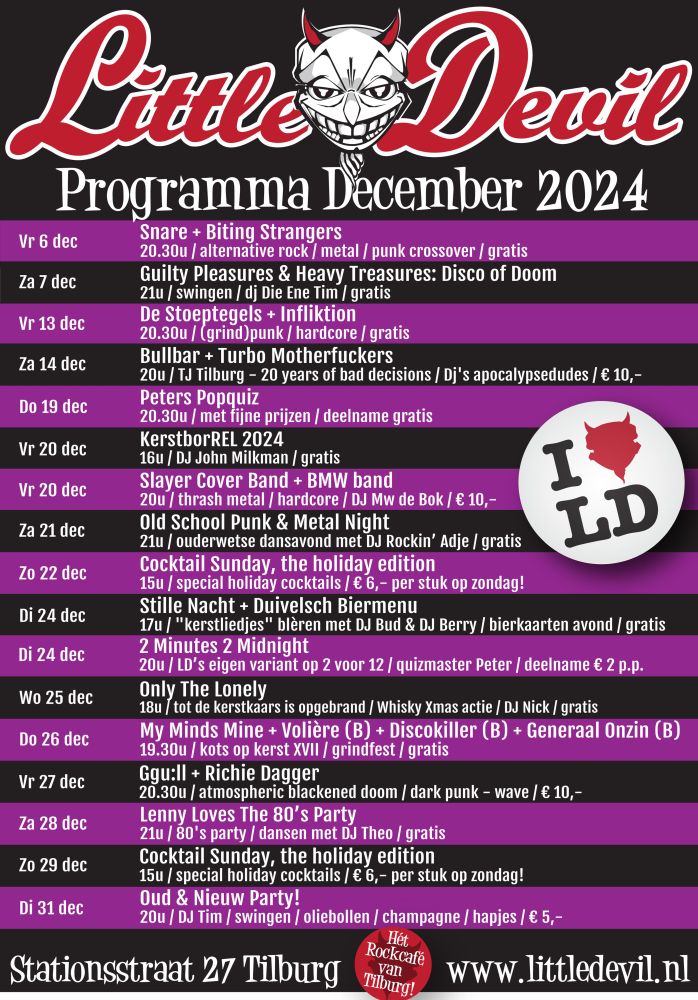 Little Devil

Programma December 2024

Vr 6 dec
Snare + Biting Strangers
20.30u / alternative rock / metal / punk crossover / gratis

Za 7 dec
Guilty Pleasures & Heavy Treasures: Disco of Doom
21u / swingen / dj Die Ene Tim / gratis

Vr 13 dec
De Stoeptegels + Infliktion
20.30u / (grind)punk / hardcore / gratis

Za 14 dec
Bullbar + Turbo Motherfuckers
20u / TJ Tilburg - 20 years of bad decisions / Dj's apocalypsedudes / € 10,-

Do 19 dec
Peters Popquiz
20.30u / met fijne prijzen / deelname gratis

Vr 20 dec
KerstborREL 2024
16u / DJ John Milkman / gratis

Vr 20 dec
Slayer Cover Band + BMW band
20u / thrash metal / hardcore / DJ Mw de Bok / € 10,-

Za 21 dec
Old School Punk & Metal Night
21u / ouderwetse dansavond met DJ Rockin' Adje / gratis

Zo 22 dec
Cocktail Sunday, the holiday edition
15u / special holiday cocktails / € 6,- per stuk op zondag!

Di 24 dec
Stille Nacht + Duivelsch Biermenu
17u / "kerstliedjes" blèren met DJ Bud & DJ Berry / bierkaarten avond / gratis

Di 24 dec
2 Minutes 2 Midnight
20u / LD's eigen variant op 2 voor 12 / quizmaster Peter / deelname € 2 p.p.

Wo 25 dec
Only The Lonely
18u / tot de kerstkaars is opgebrand / Whisky Xmas actie / DJ Nick / gratis

Do 26 dec
My Minds Mine + Volière (B) + Discokiller (B) + Generaal Onzin (B)
19.30u / kots op kerst XVII / grindfest / gratis

Vr 27 dec
Ggu:ll + Richie Dagger
20.30u / atmospheric blackened doom / dark punk - wave / € 10,-

Za 28 dec
Lenny Loves The 80's Party
21u / 80's party / dansen met DJ Theo / gratis

Zo 29 dec
Cocktail Sunday, the holiday edition
15u / special holiday cocktails / € 6,- per stuk op zondag!

Di 31 dec
Oud & Nieuw Party!
20u / DJ Tim / swingen / oliebollen / champagne / hapjes / € 5,-

I LD

Stationsstraat 27 Tilburg
Hét Rockcafé van Tilburg!
www.littledevil.nl